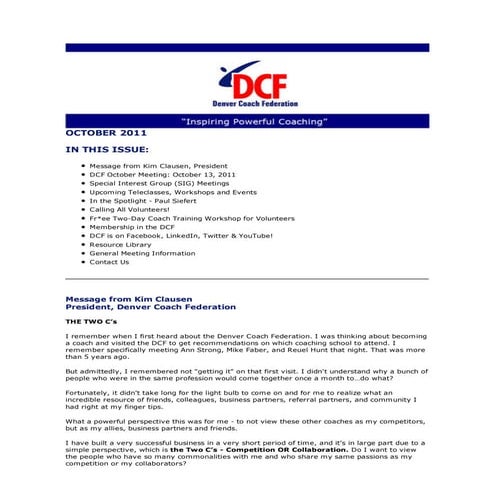 DCF
Denver Coach Federation

"Inspiring Powerful Coaching"

OCTOBER 2011

IN THIS ISSUE:

- Message from Kim Clausen, President
- DCF October Meeting: October 13, 2011
- Special Interest Group (SIG) Meetings
- Upcoming Teleclasses, Workshops and Events
- In the Spotlight - Paul Siefert
- Calling All Volunteers!
- Fr*ee Two-Day Coach Training Workshop for Volunteers
- Membership in the DCF
- DCF is on Facebook, LinkedIn, Twitter & YouTube!
- Resource Library
- General Meeting Information
- Contact Us

Message from Kim Clausen
President, Denver Coach Federation

THE TWO C's

I remember when I first heard about the Denver Coach Federation. I was thinking about becoming a coach and visited the DCF to get recommendations on which coaching school to attend. I remember specifically meeting Ann Strong, Mike Faber, and Reuel Hunt that night. That was more than 5 years ago.

But admittedly, I remembered not "getting it" on that first visit. I didn't understand why a bunch of people who were in the same profession would come together once a month to…do what?

Fortunately, it didn't take long for the light bulb to come on and for me to realize what an incredible resource of friends, colleagues, business partners, referral partners, and community I had right at my finger tips.

What a powerful perspective this was for me - to not view these other coaches as my competitors, but as my allies, business partners and friends.

I have built a very successful business in a very short period of time, and it's in large part due to a simple perspective, which is the Two C's - Competition OR Collaboration. Do I want to view the people who have so many commonalities with me and who share my same passions as my competition or my collaborators?